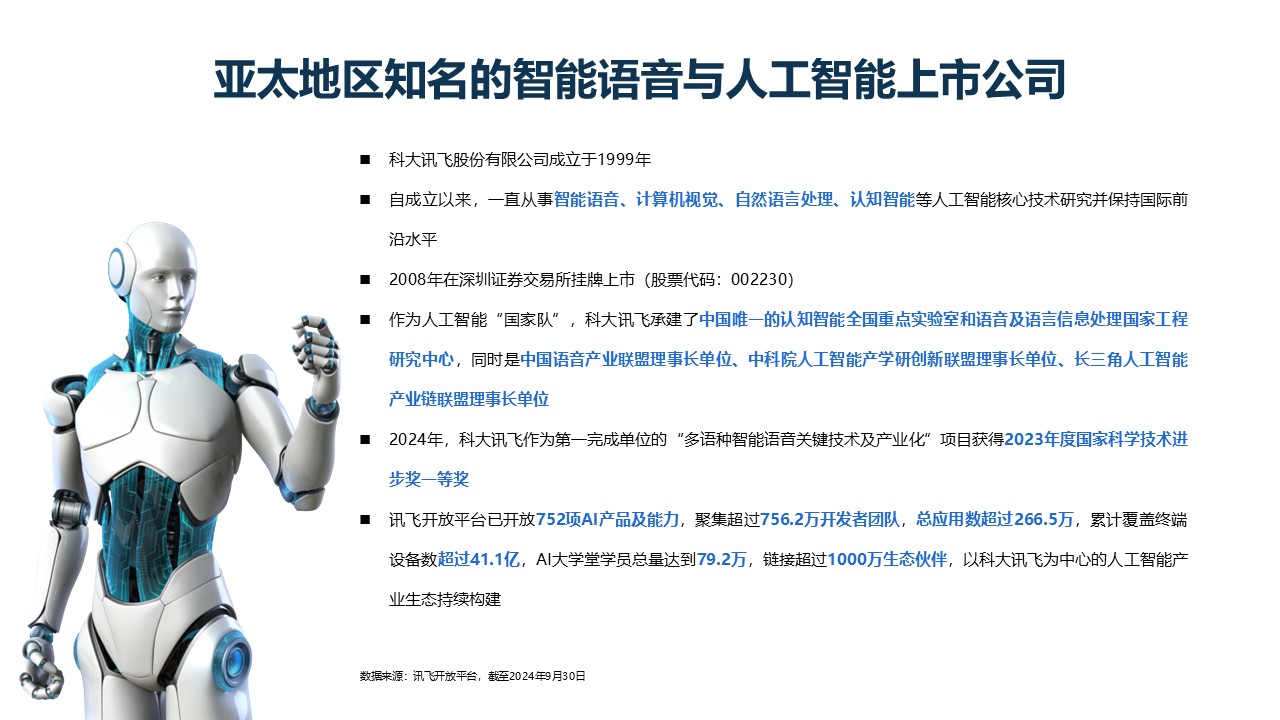 亚太地区知名的智能语音与人工智能上市公司

■ 科大讯飞股份有限公司成立于1999年

■ 自成立以来，一直从事智能语音、计算机视觉、自然语言处理、认知智能等人工智能核心技术研究并保持国际前沿水平

■ 2008年在深圳证券交易所挂牌上市（股票代码：002230）

■ 作为人工智能“国家队”，科大讯飞承建了中国唯一的认知智能全国重点实验室和语音及语言信息处理国家工程研究中心，同时是中国语音产业联盟理事长单位、中科院人工智能产学研创新联盟理事长单位、长三角人工智能产业链联盟理事长单位

■ 2024年，科大讯飞作为第一完成单位的“多语种智能语音关键技术及产业化”项目获得2023年度国家科学技术进步奖一等奖

■ 讯飞开放平台已开放752项AI产品及能力，聚集超过756.2万开发者团队，总应用数超过266.5万，累计覆盖终端设备数超过41.1亿，AI大学堂学员总量达到79.2万，链接超过1000万生态伙伴，以科大讯飞为中心的人工智能产业生态持续构建

数据来源：讯飞开放平台，截至2024年9月30日